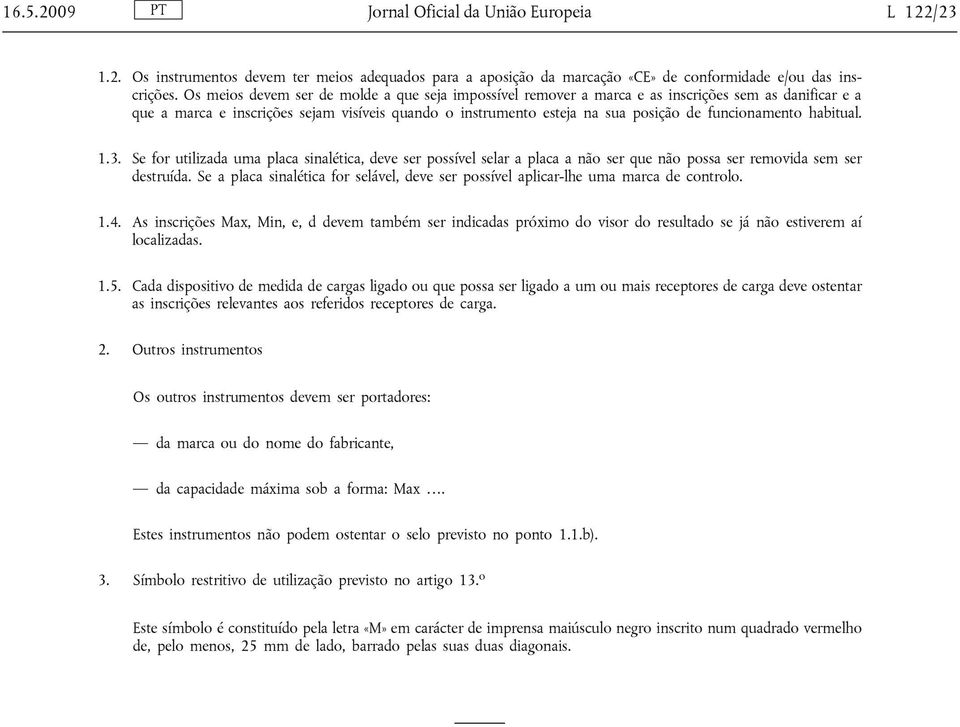 16.5.2009 PT Jornal Oficial da União Europeia L 122/23

1.2. Os instrumentos devem ter meios adequados para a aposição da marcação «CE» de conformidade e/ou das inscrições. Os meios devem ser de molde a que seja impossível remover a marca e as inscrições sem as danificar e a que a marca e inscrições sejam visíveis quando o instrumento esteja na sua posição de funcionamento habitual.

1.3. Se for utilizada uma placa sinalética, deve ser possível selar a placa a não ser que não possa ser removida sem ser destruída. Se a placa sinalética for selável, deve ser possível aplicar-lhe uma marca de controlo.

1.4. As inscrições Max, Min, e, d devem também ser indicadas próximo do visor do resultado se já não estiverem aí localizadas.

1.5. Cada dispositivo de medida de cargas ligado ou que possa ser ligado a um ou mais receptores de carga deve ostentar as inscrições relevantes aos referidos receptores de carga.

2. Outros instrumentos

Os outros instrumentos devem ser portadores:

— da marca ou do nome do fabricante,

— da capacidade máxima sob a forma: Max ….

Estes instrumentos não podem ostentar o selo previsto no ponto 1.1.b).

3. Símbolo restritivo de utilização previsto no artigo 13.º

Este símbolo é constituído pela letra «M» em carácter de imprensa maiúsculo negro inscrito num quadrado vermelho de, pelo menos, 25 mm de lado, barrado pelas suas duas diagonais.